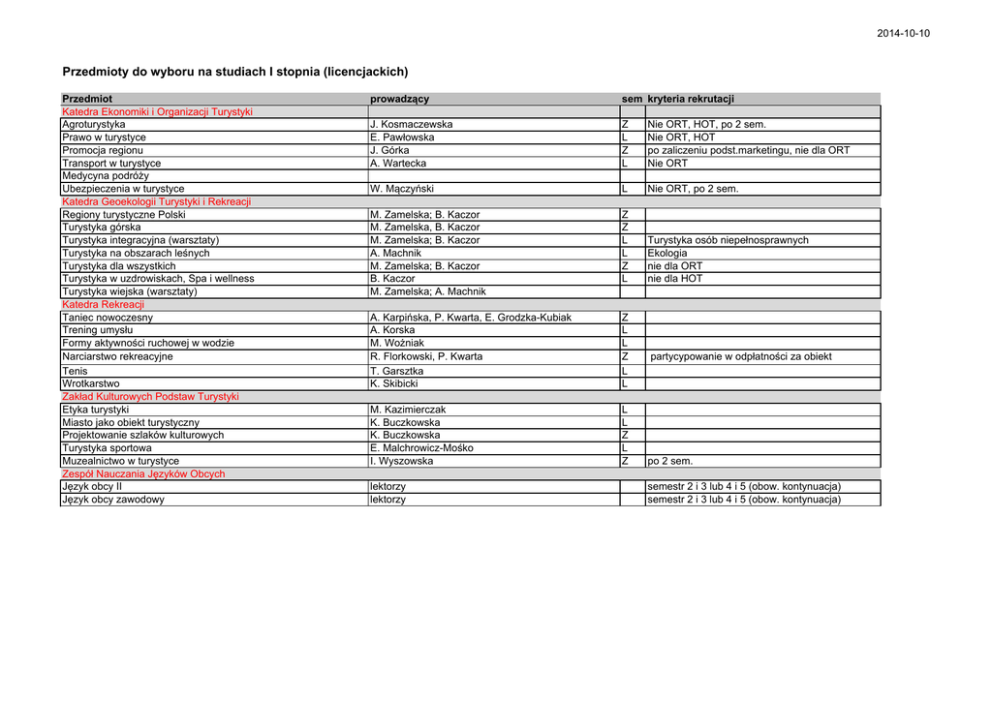 2014-10-10

Przedmioty do wyboru na studiach I stopnia (licencjackich)

| Przedmiot | prowadzący | sem | kryteria rekrutacji |
|---|---|---|---|
| Katedra Ekonomiki i Organizacji Turystyki | | | |
| Agroturystyka | J. Kosmaczewska | Z | Nie ORT, HOT, po 2 sem. |
| Prawo w turystyce | E. Pawłowska | L | Nie ORT, HOT |
| Promocja regionu | J. Górka | Z | po zaliczeniu podst.marketingu, nie dla ORT |
| Transport w turystyce | A. Wartecka | L | Nie ORT |
| Medycyna podróży | | | |
| Ubezpieczenia w turystyce | W. Mączyński | L | Nie ORT, po 2 sem. |
| Katedra Geoekologii Turystyki i Rekreacji | | | |
| Regiony turystyczne Polski | M. Zamelska; B. Kaczor | Z | |
| Turystyka górska | M. Zamelska, B. Kaczor | Z | |
| Turystyka integracyjna (warsztaty) | M. Zamelska; B. Kaczor | L | Turystyka osób niepełnosprawnych |
| Turystyka na obszarach leśnych | A. Machnik | L | Ekologia |
| Turystyka dla wszystkich | M. Zamelska; B. Kaczor | Z | nie dla ORT |
| Turystyka w uzdrowiskach, Spa i wellness | B. Kaczor | L | nie dla HOT |
| Turystyka wiejska (warsztaty) | M. Zamelska; A. Machnik | | |
| Katedra Rekreacji | | | |
| Taniec nowoczesny | A. Karpińska, P. Kwarta, E. Grodzka-Kubiak | Z | |
| Trening umysłu | A. Korska | L | |
| Formy aktywności ruchowej w wodzie | M. Woźniak | L | |
| Narciarstwo rekreacyjne | R. Florkowski, P. Kwarta | Z | partycypowanie w odpłatności za obiekt |
| Tenis | T. Garsztka | L | |
| Wrotkarstwo | K. Skibicki | L | |
| Zakład Kulturowych Podstaw Turystyki | | | |
| Etyka turystyki | M. Kazimierczak | L | |
| Miasto jako obiekt turystyczny | K. Buczkowska | L | |
| Projektowanie szlaków kulturowych | K. Buczkowska | Z | |
| Turystyka sportowa | E. Malchrowicz-Mośko | L | |
| Muzealnictwo w turystyce | I. Wyszowska | Z | po 2 sem. |
| Zespół Nauczania Języków Obcych | | | |
| Język obcy II | lektorzy | | semestr 2 i 3 lub 4 i 5 (obow. kontynuacja) |
| Język obcy zawodowy | lektorzy | | semestr 2 i 3 lub 4 i 5 (obow. kontynuacja) |